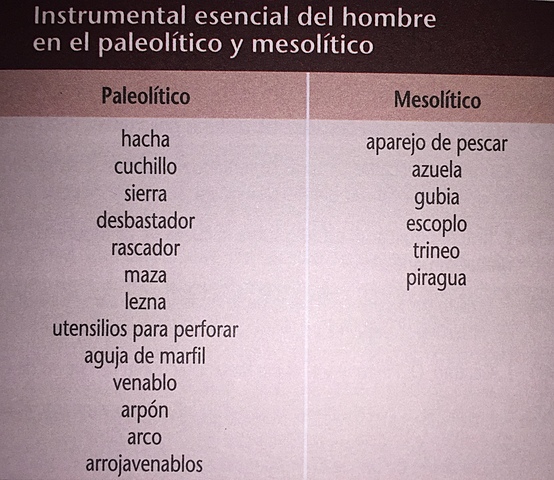 Instrumental esencial del hombre en el paleolítico y mesolítico

| Paleolítico | Mesolítico |
|---|---|
| hacha | aparejo de pescar |
| cuchillo | azuela |
| sierra | gubia |
| desbastador | escoplo |
| rascador | trineo |
| maza | piragua |
| lezna | |
| utensilios para perforar | |
| aguja de marfil | |
| venablo | |
| arpón | |
| arco | |
| arrojavenablos | |